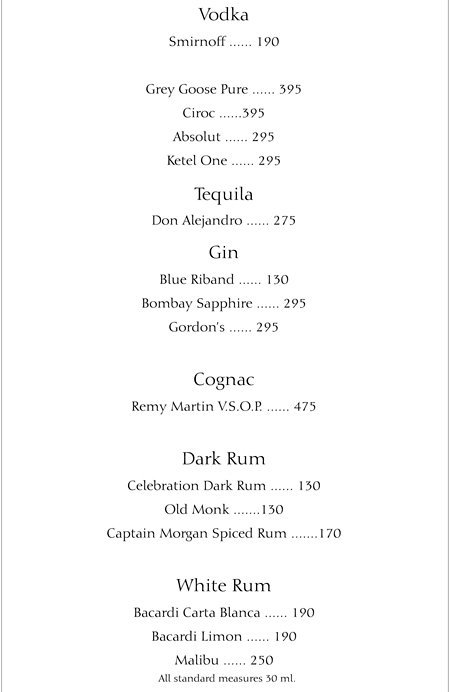 Vodka

Smirnoff ...... 190

Grey Goose Pure ...... 395

Ciroc ......395

Absolut ...... 295

Ketel One ...... 295

Tequila

Don Alejandro ...... 275

Gin

Blue Riband ...... 130

Bombay Sapphire ...... 295

Gordon's ...... 295

Cognac

Remy Martin V.S.O.P. ...... 475

Dark Rum

Celebration Dark Rum ...... 130

Old Monk .......130

Captain Morgan Spiced Rum .......170

White Rum

Bacardi Carta Blanca ...... 190

Bacardi Limon ...... 190

Malibu ...... 250

All standard measures 30 ml.